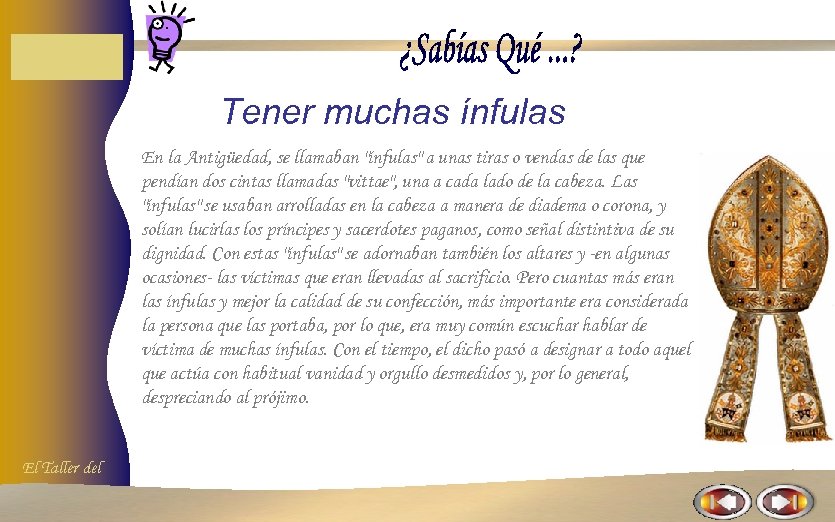 ¿Sabías Qué ...?

Tener muchas ínfulas

En la Antigüedad, se llamaban "ínfulas" a unas tiras o vendas de las que pendían dos cintas llamadas "vittae", una a cada lado de la cabeza. Las "ínfulas" se usaban arrolladas en la cabeza a manera de diadema o corona, y solían lucirlas los príncipes y sacerdotes paganos, como señal distintiva de su dignidad. Con estas "ínfulas" se adornaban también los altares y -en algunas ocasiones- las víctimas que eran llevadas al sacrificio. Pero cuantas más eran las ínfulas y mejor la calidad de su confección, más importante era considerada la persona que las portaba, por lo que, era muy común escuchar hablar de víctima de muchas ínfulas. Con el tiempo, el dicho pasó a designar a todo aquel que actúa con habitual vanidad y orgullo desmedidos y, por lo general, despreciando al prójimo.

El Taller del